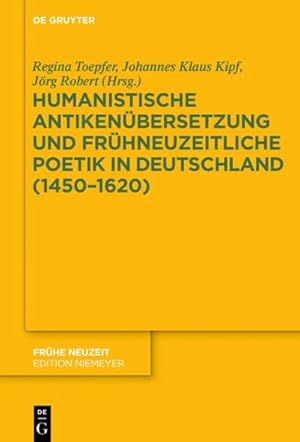 DE GRUYTER

Regina Toepfer, Johannes Klaus Kipf, Jörg Robert (Hrsg.)

HUMANISTISCHE ANTIKENÜBERSETZUNG UND FRÜHNEUZEITLICHE POETIK IN DEUTSCHLAND (1450–1620)

FRÜHE NEUZEIT
EDITION NIEMEYER

DE
G